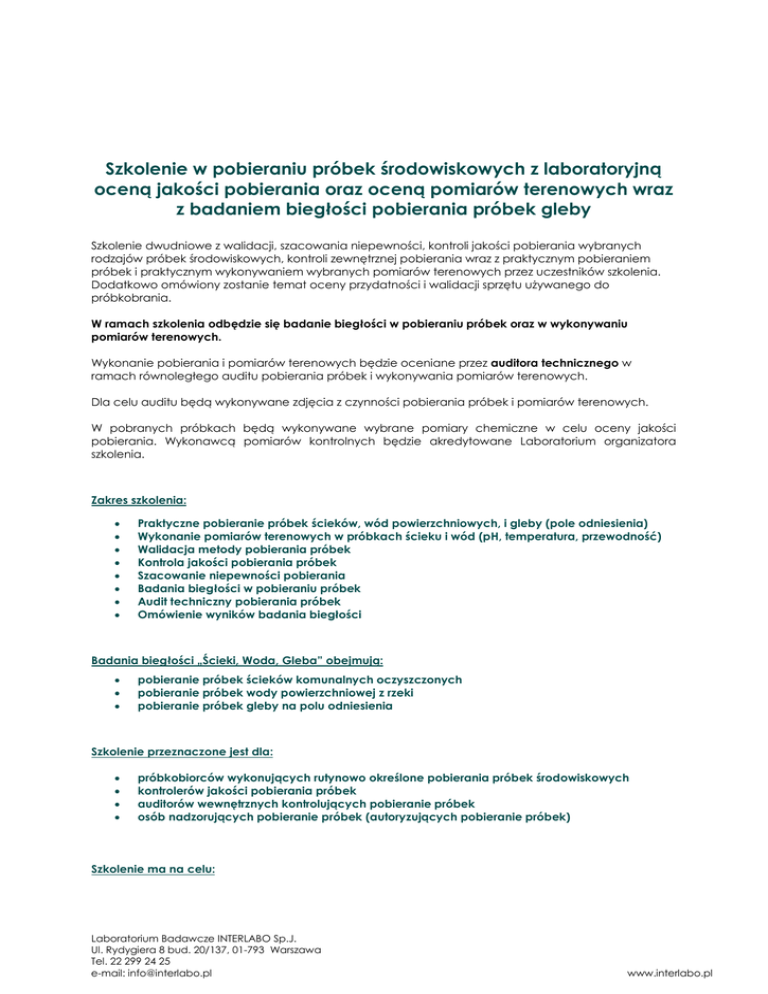 Szkolenie w pobieraniu próbek środowiskowych z laboratoryjną oceną jakości pobierania oraz oceną pomiarów terenowych wraz z badaniem biegłości pobierania próbek gleby

Szkolenie dwudniowe z walidacji, szacowania niepewności, kontroli jakości pobierania wybranych rodzajów próbek środowiskowych, kontroli zewnętrznej pobierania wraz z praktycznym pobieraniem próbek i praktycznym wykonywaniem wybranych pomiarów terenowych przez uczestników szkolenia. Dodatkowo omówiony zostanie temat oceny przydatności i walidacji sprzętu używanego do próbkobrania.

W ramach szkolenia odbędzie się badanie biegłości w pobieraniu próbek oraz w wykonywaniu pomiarów terenowych.

Wykonanie pobierania i pomiarów terenowych będzie oceniane przez auditora technicznego w ramach równoległego auditu pobierania próbek i wykonywania pomiarów terenowych.

Dla celu auditu będą wykonywane zdjęcia z czynności pobierania próbek i pomiarów terenowych.

W pobranych próbkach będą wykonywane wybrane pomiary chemiczne w celu oceny jakości pobierania. Wykonawcą pomiarów kontrolnych będzie akredytowane Laboratorium organizatora szkolenia.

Zakres szkolenia:

• Praktyczne pobieranie próbek ścieków, wód powierzchniowych, i gleby (pole odniesienia)
• Wykonanie pomiarów terenowych w próbkach ścieku i wód (pH, temperatura, przewodność)
• Walidacja metody pobierania próbek
• Kontrola jakości pobierania próbek
• Szacowanie niepewności pobierania
• Badania biegłości w pobieraniu próbek
• Audit techniczny pobierania próbek
• Omówienie wyników badania biegłości

Badania biegłości „Ścieki, Woda, Gleba" obejmują:

• pobieranie próbek ścieków komunalnych oczyszczonych
• pobieranie próbek wody powierzchniowej z rzeki
• pobieranie próbek gleby na polu odniesienia

Szkolenie przeznaczone jest dla:

• próbkobiorców wykonujących rutynowo określone pobierania próbek środowiskowych
• kontrolerów jakości pobierania próbek
• auditorów wewnętrznych kontrolujących pobieranie próbek
• osób nadzorujących pobieranie próbek (autoryzujących pobieranie próbek)

Szkolenie ma na celu:

Laboratorium Badawcze INTERLABO Sp.J.
Ul. Rydygiera 8 bud. 20/137, 01-793 Warszawa
Tel. 22 299 24 25
e-mail: info@interlabo.pl
www.interlabo.pl